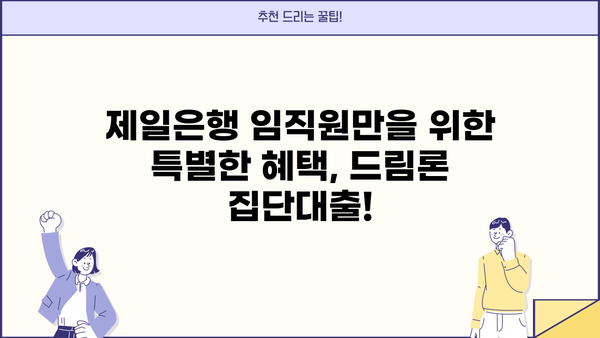 추천 드리는 꿀팁!

제일은행 임직원만을 위한 특별한 혜택, 드림론 집단대출!